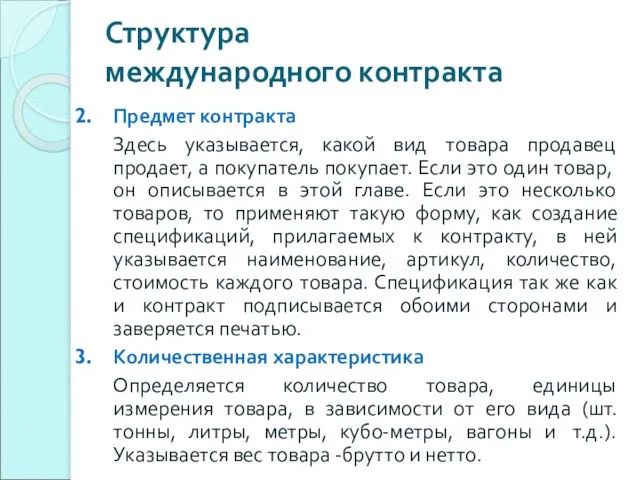 Структура международного контракта

2. Предмет контракта

Здесь указывается, какой вид товара продавец продает, а покупатель покупает. Если это один товар, он описывается в этой главе. Если это несколько товаров, то применяют такую форму, как создание спецификаций, прилагаемых к контракту, в ней указывается наименование, артикул, количество, стоимость каждого товара. Спецификация так же как и контракт подписывается обоими сторонами и заверяется печатью.

3. Количественная характеристика

Определяется количество товара, единицы измерения товара, в зависимости от его вида (шт. тонны, литры, метры, кубо-метры, вагоны и т.д.). Указывается вес товара -брутто и нетто.